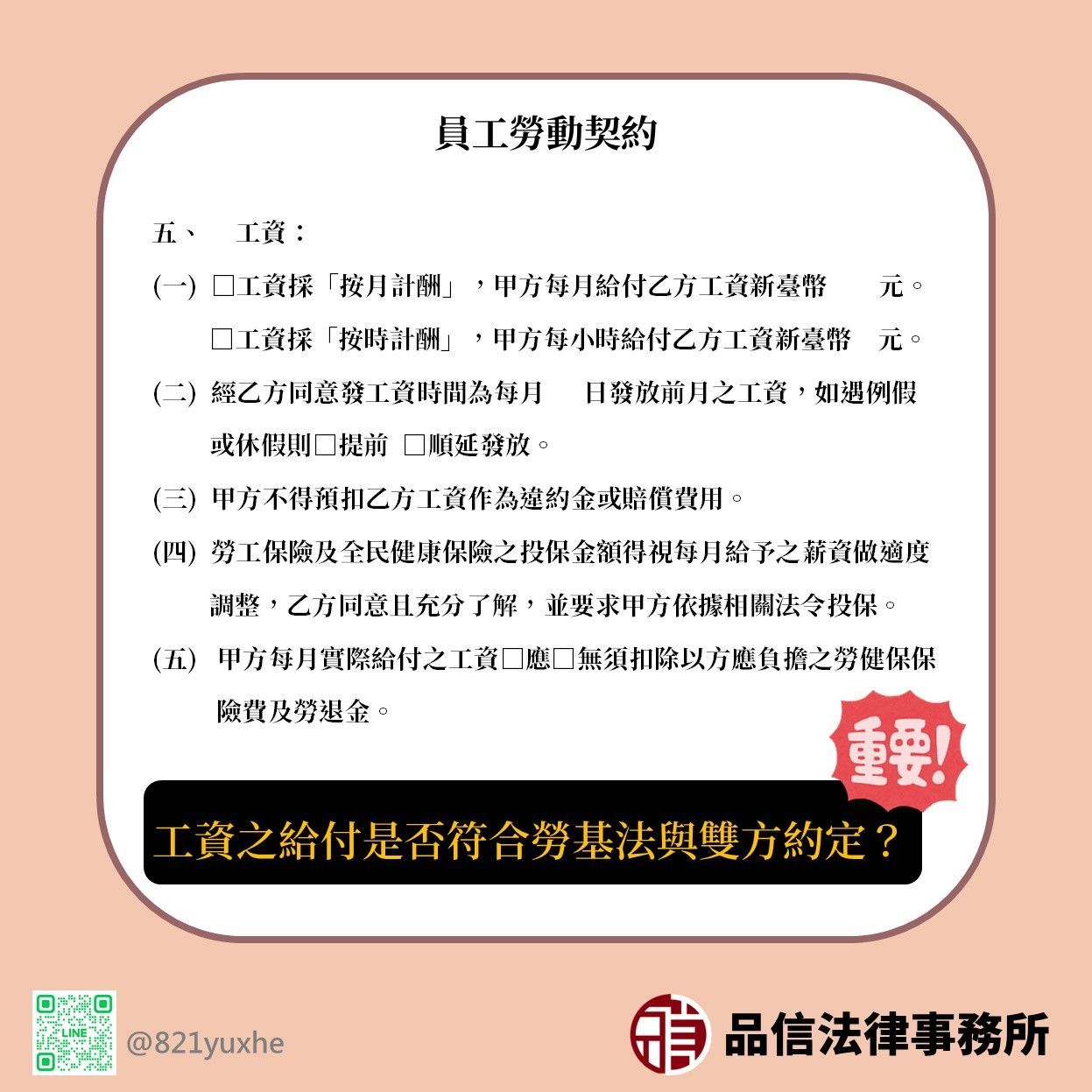 員工勞動契約

五、　工資：

(一) □工資採「按月計酬」，甲方每月給付乙方工資新臺幣　　元。
□工資採「按時計酬」，甲方每小時給付乙方工資新臺幣　元。

(二) 經乙方同意發工資時間為每月　日發放前月之工資，如遇例假或休假則□提前 □順延發放。

(三) 甲方不得預扣乙方工資作為違約金或賠償費用。

(四) 勞工保險及全民健康保險之投保金額得視每月給予之薪資做適度調整，乙方同意且充分了解，並要求甲方依據相關法令投保。

(五) 甲方每月實際給付之工資□應□無須扣除以方應負擔之勞健保保險費及勞退金。

重要!

工資之給付是否符合勞基法與雙方約定？

LINE

@821yuxhe

品信法律事務所